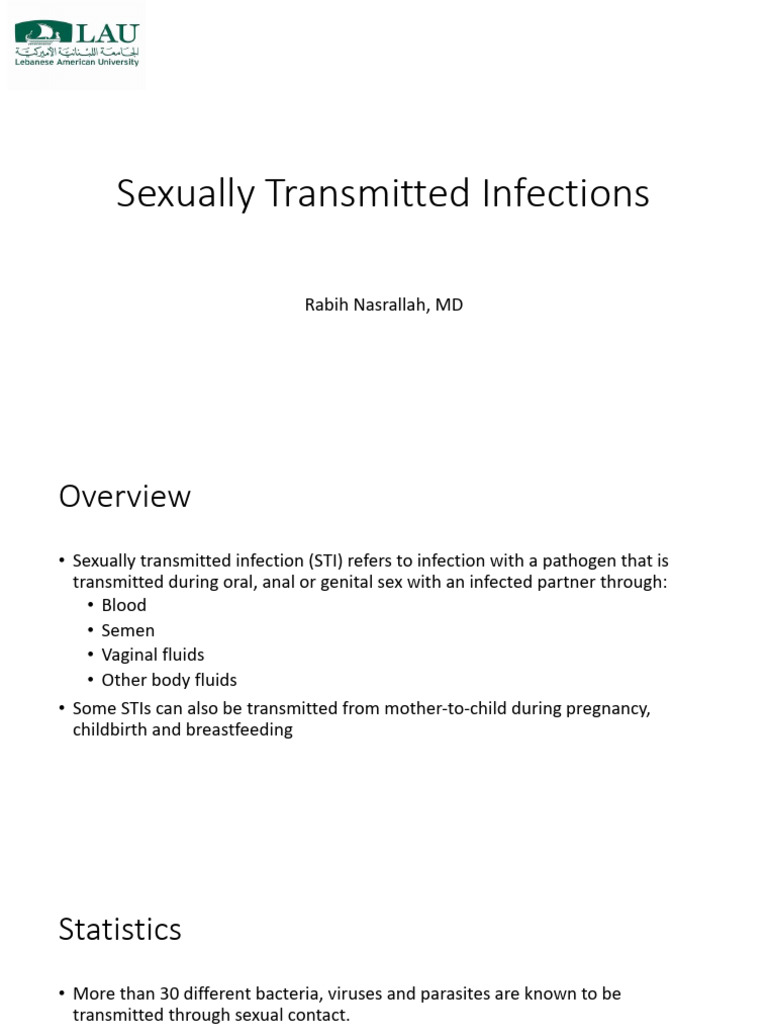 LAU
الجامعة اللبنانية الأميركية
Lebanese American University

Sexually Transmitted Infections

Rabih Nasrallah, MD

Overview

• Sexually transmitted infection (STI) refers to infection with a pathogen that is transmitted during oral, anal or genital sex with an infected partner through:
• Blood
• Semen
• Vaginal fluids
• Other body fluids
• Some STIs can also be transmitted from mother-to-child during pregnancy, childbirth and breastfeeding

Statistics

• More than 30 different bacteria, viruses and parasites are known to be transmitted through sexual contact.